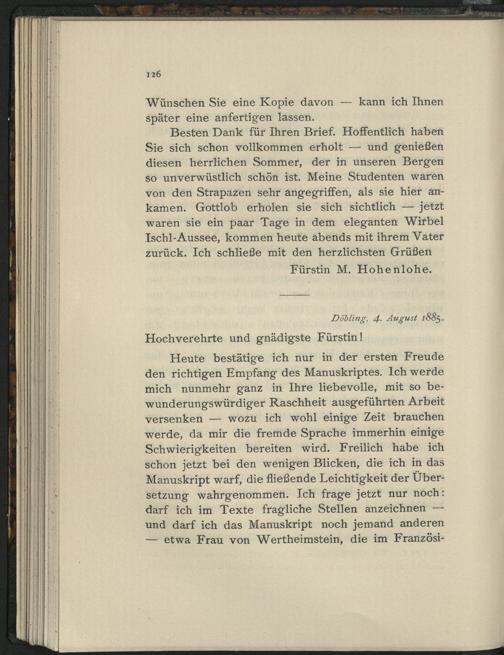 126

Wünschen Sie eine Kopie davon — kann ich Ihnen später eine anfertigen lassen.

Besten Dank für Ihren Brief. Hoffentlich haben Sie sich schon vollkommen erholt — und genießen diesen herrlichen Sommer, der in unseren Bergen so unverwüstlich schön ist. Meine Studenten waren von den Strapazen sehr angegriffen, als sie hier ankamen. Gottlob erholen sie sich sichtlich — jetzt waren sie ein paar Tage in dem eleganten Wirbel Ischl-Aussee, kommen heute abends mit ihrem Vater zurück. Ich schließe mit den herzlichsten Grüßen

Fürstin M. Hohenlohe.

Döbling, 4. August 1885.

Hochverehrte und gnädigste Fürstin!

Heute bestätige ich nur in der ersten Freude den richtigen Empfang des Manuskriptes. Ich werde mich nunmehr ganz in Ihre liebevolle, mit so bewunderungswürdiger Raschheit ausgeführten Arbeit versenken — wozu ich wohl einige Zeit brauchen werde, da mir die fremde Sprache immerhin einige Schwierigkeiten bereiten wird. Freilich habe ich schon jetzt bei den wenigen Blicken, die ich in das Manuskript warf, die fließende Leichtigkeit der Übersetzung wahrgenommen. Ich frage jetzt nur noch: darf ich im Texte fragliche Stellen anzeichnen — und darf ich das Manuskript noch jemand anderen — etwa Frau von Wertheimstein, die im Französi-